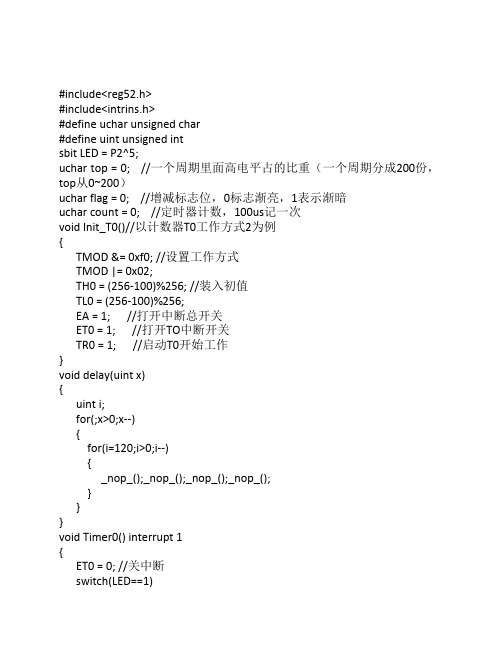 #include<reg52.h>
#include<intrins.h>
#define uchar unsigned char
#define uint unsigned int
sbit LED = P2^5;
uchar top = 0;   //一个周期里面高电平占的比重（一个周期分成200份，top从0~200）
uchar flag = 0;   //增减标志位，0标志渐亮，1表示渐暗
uchar count = 0;   //定时器计数，100us记一次
void Init_T0()//以计数器T0工作方式2为例
{
    TMOD &= 0xf0; //设置工作方式
    TMOD |= 0x02;
    TH0 = (256-100)%256; //装入初值
    TL0 = (256-100)%256;
    EA = 1;     //打开中断总开关
    ET0 = 1;     //打开TO中断开关
    TR0 = 1;     //启动T0开始工作
}
void delay(uint x)
{
    uint i;
    for(;x>0;x--)
    {
        for(i=120;i>0;i--)
        {
            _nop_();_nop_();_nop_();_nop_();
        }
    }
}
void Timer0() interrupt 1
{
    ET0 = 0; //关中断
    switch(LED==1)